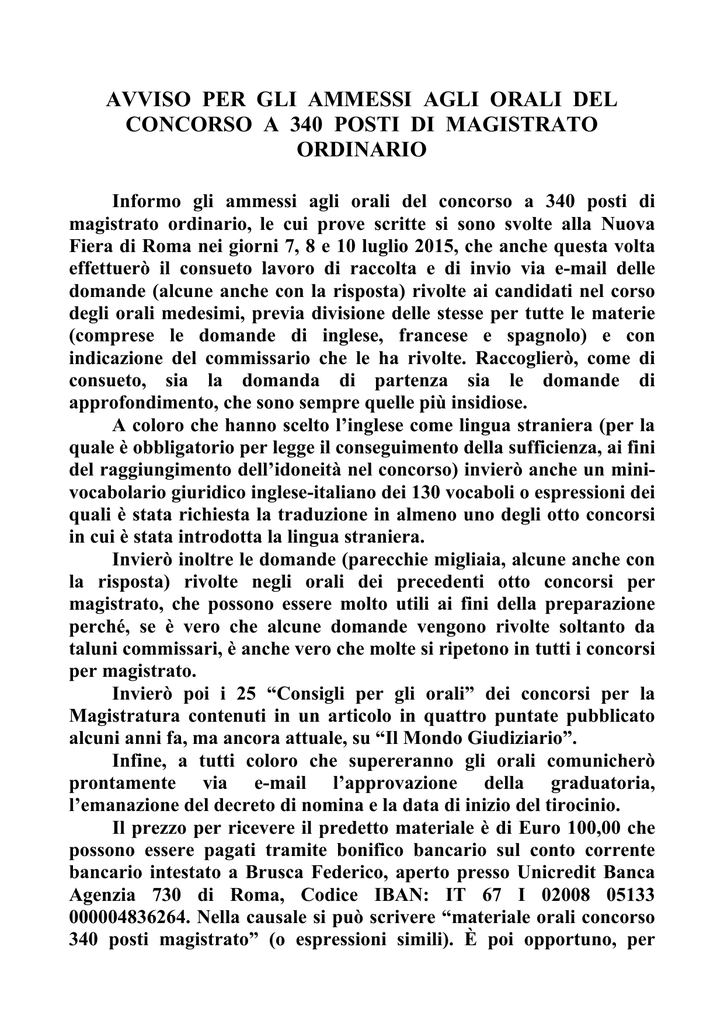 AVVISO PER GLI AMMESSI AGLI ORALI DEL CONCORSO A 340 POSTI DI MAGISTRATO ORDINARIO

Informo gli ammessi agli orali del concorso a 340 posti di magistrato ordinario, le cui prove scritte si sono svolte alla Nuova Fiera di Roma nei giorni 7, 8 e 10 luglio 2015, che anche questa volta effettuerò il consueto lavoro di raccolta e di invio via e-mail delle domande (alcune anche con la risposta) rivolte ai candidati nel corso degli orali medesimi, previa divisione delle stesse per tutte le materie (comprese le domande di inglese, francese e spagnolo) e con indicazione del commissario che le ha rivolte. Raccoglierò, come di consueto, sia la domanda di partenza sia le domande di approfondimento, che sono sempre quelle più insidiose.

A coloro che hanno scelto l'inglese come lingua straniera (per la quale è obbligatorio per legge il conseguimento della sufficienza, ai fini del raggiungimento dell'idoneità nel concorso) invierò anche un mini-vocabolario giuridico inglese-italiano dei 130 vocaboli o espressioni dei quali è stata richiesta la traduzione in almeno uno degli otto concorsi in cui è stata introdotta la lingua straniera.

Invierò inoltre le domande (parecchie migliaia, alcune anche con la risposta) rivolte negli orali dei precedenti otto concorsi per magistrato, che possono essere molto utili ai fini della preparazione perché, se è vero che alcune domande vengono rivolte soltanto da taluni commissari, è anche vero che molte si ripetono in tutti i concorsi per magistrato.

Invierò poi i 25 "Consigli per gli orali" dei concorsi per la Magistratura contenuti in un articolo in quattro puntate pubblicato alcuni anni fa, ma ancora attuale, su "Il Mondo Giudiziario".

Infine, a tutti coloro che supereranno gli orali comunicherò prontamente via e-mail l'approvazione della graduatoria, l'emanazione del decreto di nomina e la data di inizio del tirocinio.

Il prezzo per ricevere il predetto materiale è di Euro 100,00 che possono essere pagati tramite bonifico bancario sul conto corrente bancario intestato a Brusca Federico, aperto presso Unicredit Banca Agenzia 730 di Roma, Codice IBAN: IT 67 I 02008 05133 000004836264. Nella causale si può scrivere "materiale orali concorso 340 posti magistrato" (o espressioni simili). È poi opportuno, per